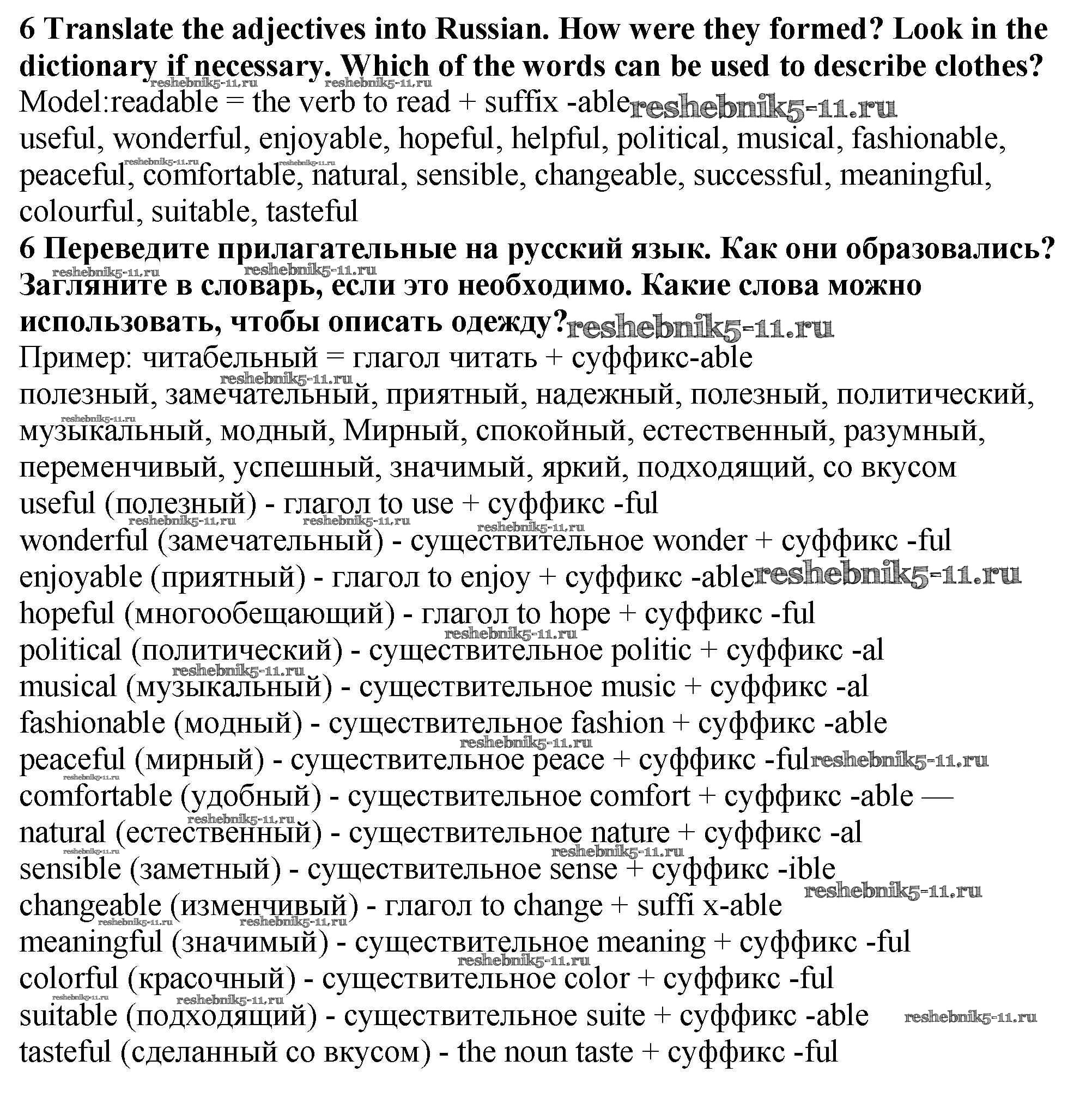 **6 Translate the adjectives into Russian. How were they formed? Look in the dictionary if necessary. Which of the words can be used to describe clothes?**
reshebnik5-11.ru reshebnik5-11.ru
Model:readable = the verb to read + suffix -able reshebnik5-11.ru
useful, wonderful, enjoyable, hopeful, helpful, political, musical, fashionable, peaceful, comfortable, natural, sensible, changeable, successful, meaningful, colourful, suitable, tasteful
reshebnik5-11.ru reshebnik5-11.ru

**6 Переведите прилагательные на русский язык. Как они образовались? Загляните в словарь, если это необходимо. Какие слова можно использовать, чтобы описать одежду?**
reshebnik5-11.ru reshebnik5-11.ru reshebnik5-11.ru
Пример: читабельный = глагол читать + суффикс-able
reshebnik5-11.ru
полезный, замечательный, приятный, надежный, полезный, политический, музыкальный, модный, Мирный, спокойный, естественный, разумный, переменчивый, успешный, значимый, яркий, подходящий, со вкусом
reshebnik5-11.ru

useful (полезный) - глагол to use + суффикс -ful
reshebnik5-11.ru reshebnik5-11.ru reshebnik5-11.ru
wonderful (замечательный) - существительное wonder + суффикс -ful
enjoyable (приятный) - глагол to enjoy + суффикс -able reshebnik5-11.ru
hopeful (многообещающий) - глагол to hope + суффикс -ful
reshebnik5-11.ru
political (политический) - существительное politic + суффикс -al
reshebnik5-11.ru
musical (музыкальный) - существительное music + суффикс -al
fashionable (модный) - существительное fashion + суффикс -able
reshebnik5-11.ru
peaceful (мирный) - существительное peace + суффикс -ful reshebnik5-11.ru
reshebnik5-11.ru
comfortable (удобный) - существительное comfort + суффикс -able —
reshebnik5-11.ru
natural (естественный) - существительное nature + суффикс -al
reshebnik5-11.ru reshebnik5-11.ru
sensible (заметный) - существительное sense + суффикс -ible
reshebnik5-11.ru
changeable (изменчивый) - глагол to change + suffi x-able
reshebnik5-11.ru reshebnik5-11.ru
meaningful (значимый) - существительное meaning + суффикс -ful
reshebnik5-11.ru
colorful (красочный) - существительное color + суффикс -ful
reshebnik5-11.ru reshebnik5-11.ru
suitable (подходящий) - существительное suite + суффикс -able reshebnik5-11.ru
tasteful (сделанный со вкусом) - the noun taste + суффикс -ful